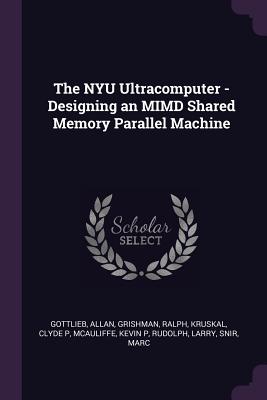 The NYU Ultracomputer - Designing an MIMD Shared Memory Parallel Machine

Scholar
SELECT

GOTTLIEB, ALLAN, GRISHMAN, RALPH, KRUSKAL, CLYDE P, MCAULIFFE, KEVIN P, RUDOLPH, LARRY, SNIR, MARC